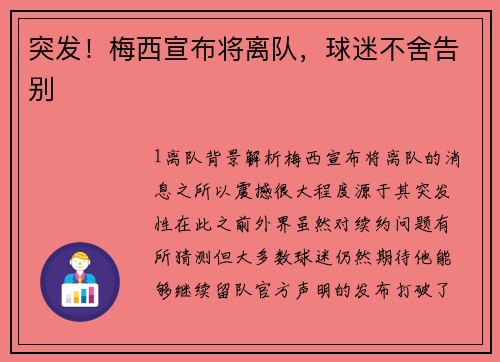 突发！梅西宣布将离队，球迷不舍告别

1离队背景解析梅西宣布将离队的消息之所以震撼很大程度源于其突发性在此之前外界虽然对续约问题有所猜测但大多数球迷仍然期待他能够继续留队官方声明的发布打破了